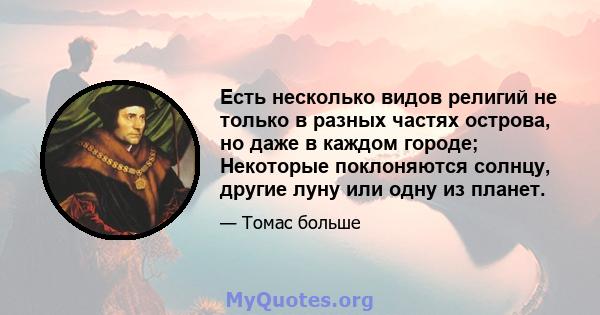 Есть несколько видов религий не только в разных частях острова, но даже в каждом городе; Некоторые поклоняются солнцу, другие луну или одну из планет.

— Томас больше

MyQuotes.org